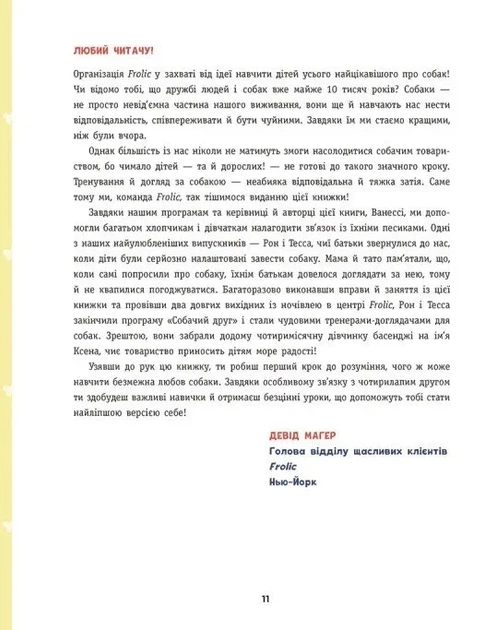 ЛЮБИЙ ЧИТАЧУ!

Організація Frolic у захваті від ідеї навчити дітей усього найцікавішого про собак! Чи відомо тобі, що дружбі людей і собак вже майже 10 тисяч років? Собаки — не просто невід'ємна частина нашого виживання, вони ще й навчають нас нести відповідальність, співпереживати й бути чуйними. Завдяки їм ми стаємо кращими, ніж були вчора.

Однак більшість із нас ніколи не матимуть змоги насолодитися собачим товариством, бо чимало дітей — та й дорослих! — не готові до такого значного кроку. Тренування й догляд за собакою — неабияка відповідальна й тяжка затія. Саме тому ми, команда Frolic, так тішимося виданню цієї книжки!

Завдяки нашим програмам та керівниці й авторці цієї книги, Ванессі, ми допомогли багатьом хлопчикам і дівчаткам налагодити зв'язок із їхніми песиками. Одні з наших найулюбленіших випускників — Рон і Тесса, чиї батьки звернулися до нас, коли діти були серйозно налаштовані завести собаку. Мама й тато пам'ятали, що, коли самі попросили про собаку, їхнім батькам довелося доглядати за нею, тому й не квапилися погоджуватися. Багаторазово виконавши вправи й заняття із цієї книжки та провівши два довгих вихідних із ночівлею в центрі Frolic, Рон і Тесса закінчили програму «Собачий друг» і стали чудовими тренерами-доглядачами для собак. Зрештою, вони забрали додому чотиримісячну дівчинку басенджі на ім'я Ксена, чиє товариство приносить дітям море радості!

Узявши до рук цю книжку, ти робиш перший крок до розуміння, чого ж може навчити безмежна любов собаки. Завдяки особливому зв'язку з чотирилапим другом ти здобудеш важливі навички й отримаєш безцінні уроки, що допоможуть тобі стати найліпшою версією себе!

ДЕВІД МАГЕР
Голова відділу щасливих клієнтів
Frolic
Нью-Йорк

11